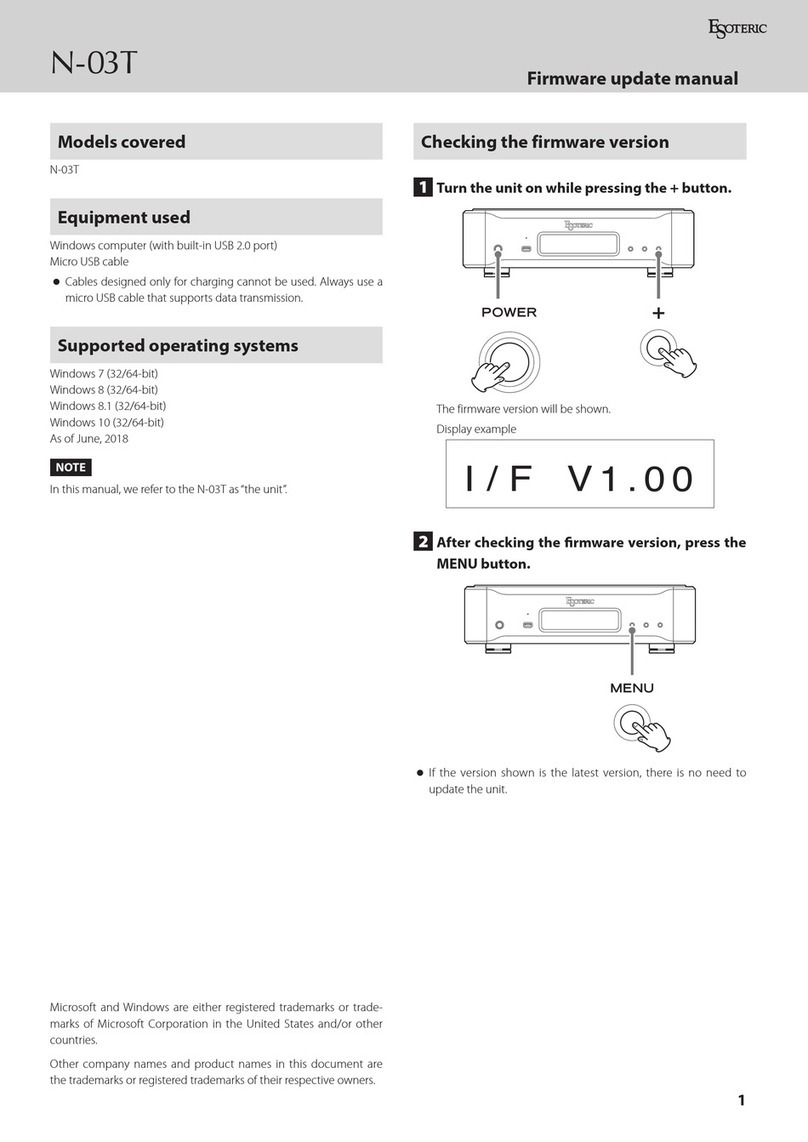 ESOTERIC

N-03T

Firmware update manual

Models covered

N-03T

Equipment used

Windows computer (with built-in USB 2.0 port)
Micro USB cable

● Cables designed only for charging cannot be used. Always use a micro USB cable that supports data transmission.

Supported operating systems

Windows 7 (32/64-bit)
Windows 8 (32/64-bit)
Windows 8.1 (32/64-bit)
Windows 10 (32/64-bit)
As of June, 2018

NOTE

In this manual, we refer to the N-03T as "the unit".

Microsoft and Windows are either registered trademarks or trademarks of Microsoft Corporation in the United States and/or other countries.

Other company names and product names in this document are the trademarks or registered trademarks of their respective owners.

Checking the firmware version

1 Turn the unit on while pressing the + button.

ESOTERIC

POWER

+

The firmware version will be shown.

Display example

I/F V1.00

2 After checking the firmware version, press the MENU button.

ESOTERIC

MENU

● If the version shown is the latest version, there is no need to update the unit.

1